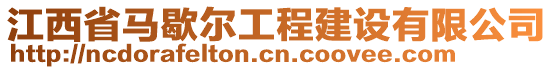 江西省马歇尔工程建设有限公司
http://ncdorafelton.cn.coovee.com